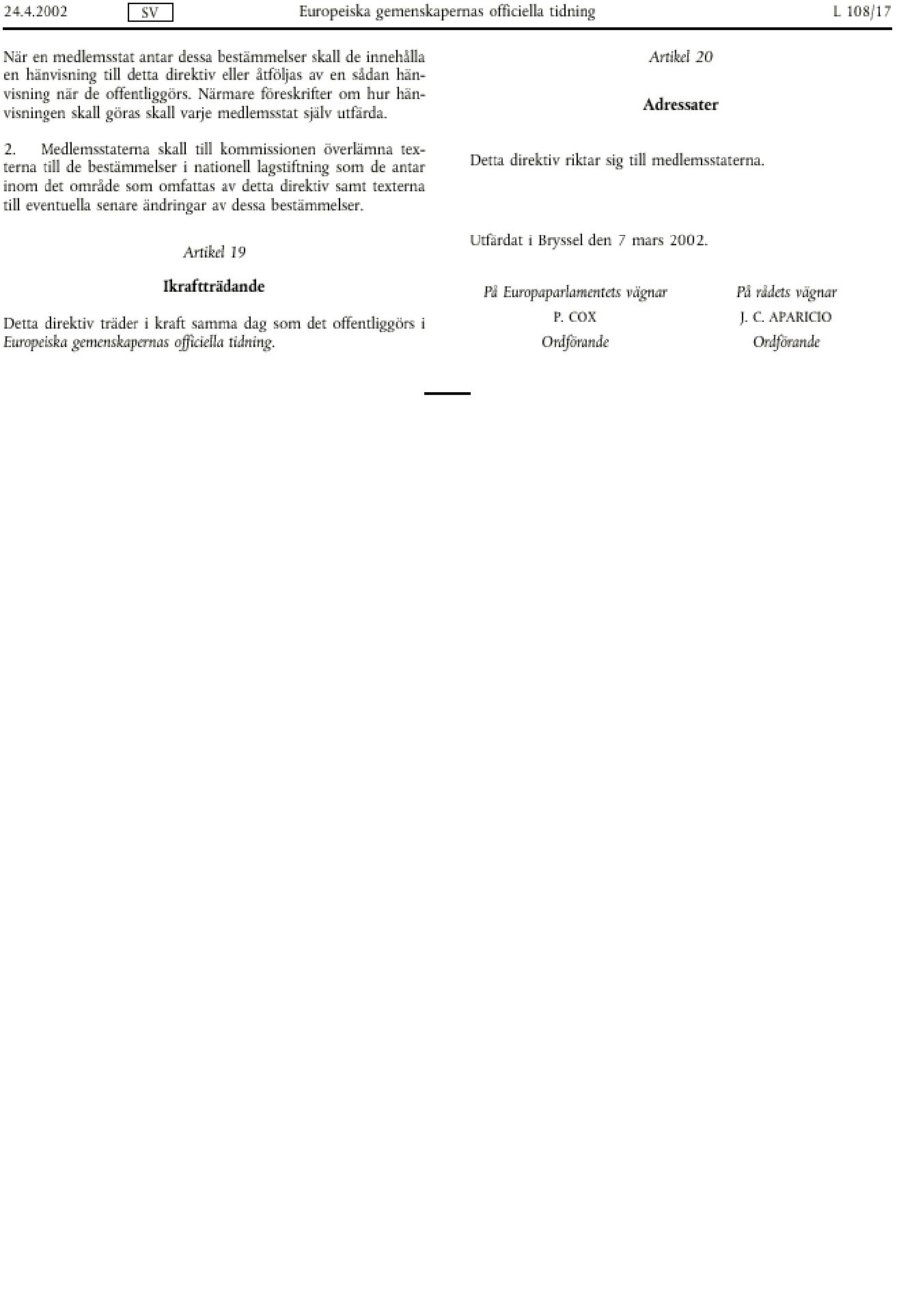 24.4.2002 SV Europeiska gemenskapernas officiella tidning L 108/17

När en medlemsstat antar dessa bestämmelser skall de innehålla en hänvisning till detta direktiv eller åtföljas av en sådan hänvisning när de offentliggörs. Närmare föreskrifter om hur hänvisningen skall göras skall varje medlemsstat själv utfärda.

2. Medlemsstaterna skall till kommissionen överlämna texterna till de bestämmelser i nationell lagstiftning som de antar inom det område som omfattas av detta direktiv samt texterna till eventuella senare ändringar av dessa bestämmelser.

Artikel 19

Ikraftträdande

Detta direktiv träder i kraft samma dag som det offentliggörs i Europeiska gemenskapernas officiella tidning.

Artikel 20

Adressater

Detta direktiv riktar sig till medlemsstaterna.

Utfärdat i Bryssel den 7 mars 2002.

På Europaparlamentets vägnar
P. COX
Ordförande

På rådets vägnar
J. C. APARICIO
Ordförande